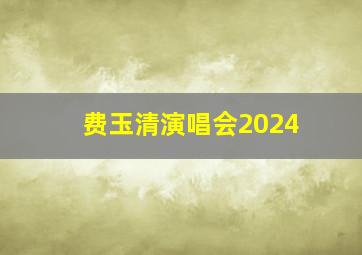 费玉清演唱会2024